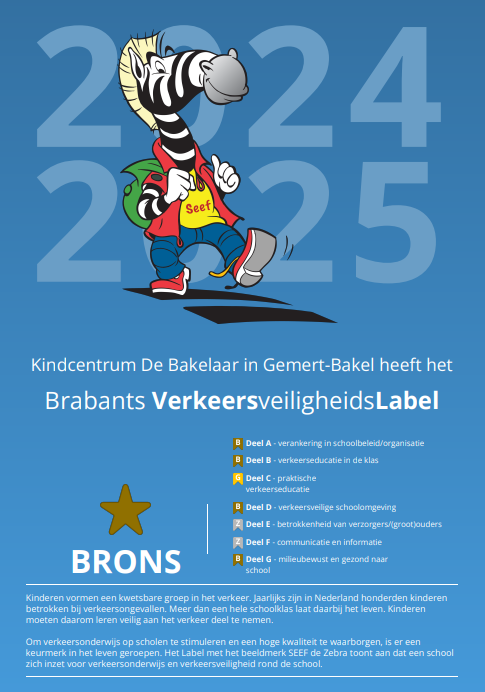 2024
2025

Seef

Kindcentrum De Bakelaar in Gemert-Bakel heeft het

Brabants VerkeersveiligheidsLabel

BRONS

B Deel A - verankering in schoolbeleid/organisatie
B Deel B - verkeerseducatie in de klas
G Deel C - praktische verkeerseducatie
B Deel D - verkeersveilige schoolomgeving
Z Deel E - betrokkenheid van verzorgers/(groot)ouders
Z Deel F - communicatie en informatie
B Deel G - milieubewust en gezond naar school

Kinderen vormen een kwetsbare groep in het verkeer. Jaarlijks zijn in Nederland honderden kinderen betrokken bij verkeersongevallen. Meer dan een hele schoolklas laat daarbij het leven. Kinderen moeten daarom leren veilig aan het verkeer deel te nemen.

Om verkeersonderwijs op scholen te stimuleren en een hoge kwaliteit te waarborgen, is er een keurmerk in het leven geroepen. Het Label met het beeldmerk SEEF de Zebra toont aan dat een school zich inzet voor verkeersonderwijs en verkeersveiligheid rond de school.